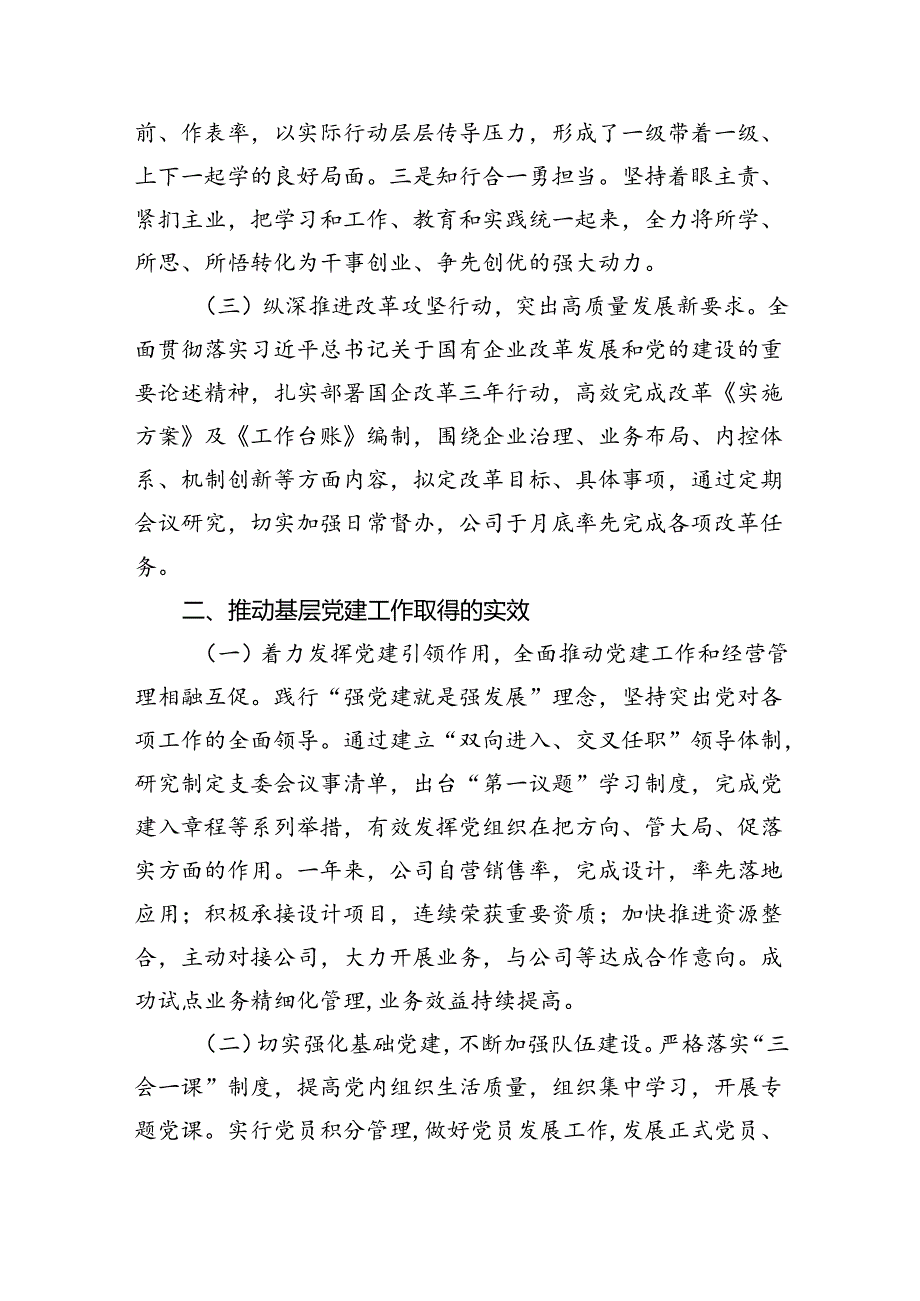 前、作表率，以实际行动层层传导压力，形成了一级带着一级、上下一起学的良好局面。三是知行合一勇担当。坚持着眼主责、紧扣主业，把学习和工作、教育和实践统一起来，全力将所学、所思、所悟转化为干事创业、争先创优的强大动力。

（三）纵深推进改革攻坚行动，突出高质量发展新要求。全面贯彻落实习近平总书记关于国有企业改革发展和党的建设的重要论述精神，扎实部署国企改革三年行动，高效完成改革《实施方案》及《工作台账》编制，围绕企业治理、业务布局、内控体系、机制创新等方面内容，拟定改革目标、具体事项，通过定期会议研究，切实加强日常督办，公司于月底率先完成各项改革任务。

二、推动基层党建工作取得的实效

（一）着力发挥党建引领作用，全面推动党建工作和经营管理相融互促。践行“强党建就是强发展”理念，坚持突出党对各项工作的全面领导。通过建立“双向进入、交叉任职”领导体制，研究制定支委会议事清单，出台“第一议题”学习制度，完成党建入章程等系列举措，有效发挥党组织在把方向、管大局、促落实方面的作用。一年来，公司自营销售率，完成设计，率先落地应用；积极承接设计项目，连续荣获重要资质；加快推进资源整合，主动对接公司，大力开展业务，与公司等达成合作意向。成功试点业务精细化管理，业务效益持续提高。

（二）切实强化基础党建，不断加强队伍建设。严格落实“三会一课”制度，提高党内组织生活质量，组织集中学习，开展专题党课。实行党员积分管理，做好党员发展工作，发展正式党员、